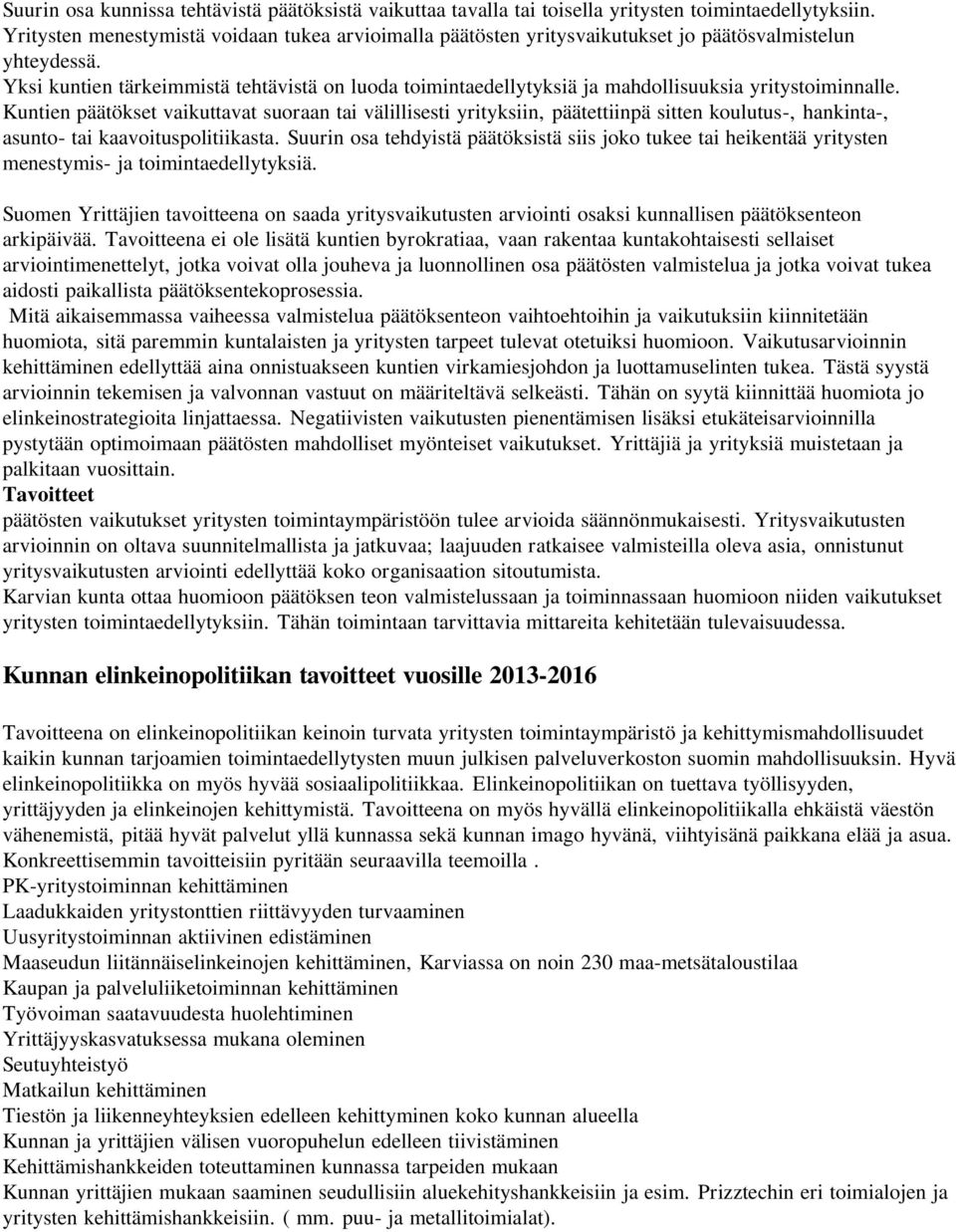 Suurin osa kunnissa tehtävistä päätöksistä vaikuttaa tavalla tai toisella yritysten toimintaedellytyksiin. Yritysten menestymistä voidaan tukea arvioimalla päätösten yritysvaikutukset jo päätösvalmistelun yhteydessä.
Yksi kuntien tärkeimmistä tehtävistä on luoda toimintaedellytyksiä ja mahdollisuuksia yritystoiminnalle. Kuntien päätökset vaikuttavat suoraan tai välillisesti yrityksiin, päätettiinpä sitten koulutus-, hankinta-, asunto- tai kaavoituspolitiikasta. Suurin osa tehdyistä päätöksistä siis joko tukee tai heikentää yritysten menestymis- ja toimintaedellytyksiä.

Suomen Yrittäjien tavoitteena on saada yritysvaikutusten arviointi osaksi kunnallisen päätöksenteon arkipäivää. Tavoitteena ei ole lisätä kuntien byrokratiaa, vaan rakentaa kuntakohtaisesti sellaiset arviointimenettelyt, jotka voivat olla jouheva ja luonnollinen osa päätösten valmistelua ja jotka voivat tukea aidosti paikallista päätöksentekoprosessia.
Mitä aikaisemmassa vaiheessa valmistelua päätöksenteon vaihtoehtoihin ja vaikutuksiin kiinnitetään huomiota, sitä paremmin kuntalaisten ja yritysten tarpeet tulevat otetuiksi huomioon. Vaikutusarvioinnin kehittäminen edellyttää aina onnistuakseen kuntien virkamiesjohdon ja luottamuselinten tukea. Tästä syystä arvioinnin tekemisen ja valvonnan vastuut on määriteltävä selkeästi. Tähän on syytä kiinnittää huomiota jo elinkeinostrategioita linjattaessa. Negatiivisten vaikutusten pienentämisen lisäksi etukäteisarvioinnilla pystytään optimoimaan päätösten mahdolliset myönteiset vaikutukset. Yrittäjiä ja yrityksiä muistetaan ja palkitaan vuosittain.
Tavoitteet
päätösten vaikutukset yritysten toimintaympäristöön tulee arvioida säännönmukaisesti. Yritysvaikutusten arvioinnin on oltava suunnitelmallista ja jatkuvaa; laajuuden ratkaisee valmisteilla oleva asia, onnistunut yritysvaikutusten arviointi edellyttää koko organisaation sitoutumista.
Karvian kunta ottaa huomioon päätöksen teon valmistelussaan ja toiminnassaan huomioon niiden vaikutukset yritysten toimintaedellytyksiin. Tähän toimintaan tarvittavia mittareita kehitetään tulevaisuudessa.

Kunnan elinkeinopolitiikan tavoitteet vuosille 2013-2016

Tavoitteena on elinkeinopolitiikan keinoin turvata yritysten toimintaympäristö ja kehittymismahdollisuudet kaikin kunnan tarjoamien toimintaedellytysten muun julkisen palveluverkoston suomin mahdollisuuksin. Hyvä elinkeinopolitiikka on myös hyvää sosiaalipolitiikkaa. Elinkeinopolitiikan on tuettava työllisyyden, yrittäjyyden ja elinkeinojen kehittymistä. Tavoitteena on myös hyvällä elinkeinopolitiikalla ehkäistä väestön vähenemistä, pitää hyvät palvelut yllä kunnassa sekä kunnan imago hyvänä, viihtyisänä paikkana elää ja asua. Konkreettisemmin tavoitteisiin pyritään seuraavilla teemoilla .
PK-yritystoiminnan kehittäminen
Laadukkaiden yritystonttien riittävyyden turvaaminen
Uusyritystoiminnan aktiivinen edistäminen
Maaseudun liitännäiselinkeinojen kehittäminen, Karviassa on noin 230 maa-metsätaloustilaa
Kaupan ja palveluliiketoiminnan kehittäminen
Työvoiman saatavuudesta huolehtiminen
Yrittäjyyskasvatuksessa mukana oleminen
Seutuyhteistyö
Matkailun kehittäminen
Tiestön ja liikenneyhteyksien edelleen kehittyminen koko kunnan alueella
Kunnan ja yrittäjien välisen vuoropuhelun edelleen tiivistäminen
Kehittämishankkeiden toteuttaminen kunnassa tarpeiden mukaan
Kunnan yrittäjien mukaan saaminen seudullisiin aluekehityshankkeisiin ja esim. Prizztechin eri toimialojen ja yritysten kehittämishankkeisiin. ( mm. puu- ja metallitoimialat).